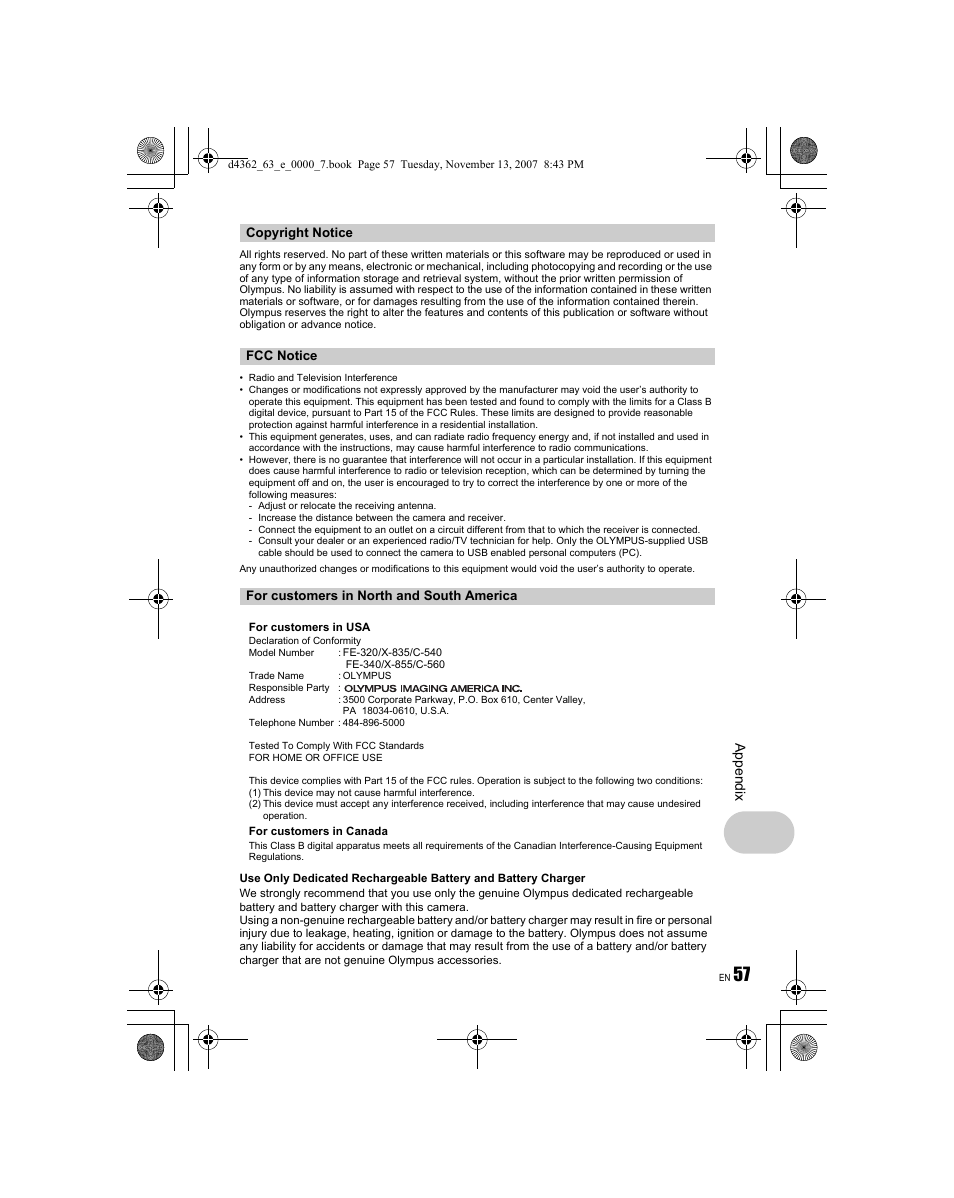 d4362_63_e_0000_7.book Page 57 Tuesday, November 13, 2007 8:43 PM

Copyright Notice

All rights reserved. No part of these written materials or this software may be reproduced or used in any form or by any means, electronic or mechanical, including photocopying and recording or the use of any type of information storage and retrieval system, without the prior written permission of Olympus. No liability is assumed with respect to the use of the information contained in these written materials or software, or for damages resulting from the use of the information contained therein. Olympus reserves the right to alter the features and contents of this publication or software without obligation or advance notice.

FCC Notice

• Radio and Television Interference
• Changes or modifications not expressly approved by the manufacturer may void the user's authority to operate this equipment. This equipment has been tested and found to comply with the limits for a Class B digital device, pursuant to Part 15 of the FCC Rules. These limits are designed to provide reasonable protection against harmful interference in a residential installation.
• This equipment generates, uses, and can radiate radio frequency energy and, if not installed and used in accordance with the instructions, may cause harmful interference to radio communications.
• However, there is no guarantee that interference will not occur in a particular installation. If this equipment does cause harmful interference to radio or television reception, which can be determined by turning the equipment off and on, the user is encouraged to try to correct the interference by one or more of the following measures:
- Adjust or relocate the receiving antenna.
- Increase the distance between the camera and receiver.
- Connect the equipment to an outlet on a circuit different from that to which the receiver is connected.
- Consult your dealer or an experienced radio/TV technician for help. Only the OLYMPUS-supplied USB cable should be used to connect the camera to USB enabled personal computers (PC).

Any unauthorized changes or modifications to this equipment would void the user's authority to operate.

For customers in North and South America

For customers in USA
Declaration of Conformity
Model Number : FE-320/X-835/C-540
FE-340/X-855/C-560
Trade Name : OLYMPUS
Responsible Party : OLYMPUS IMAGING AMERICA INC.
Address : 3500 Corporate Parkway, P.O. Box 610, Center Valley, PA 18034-0610, U.S.A.
Telephone Number : 484-896-5000

Tested To Comply With FCC Standards
FOR HOME OR OFFICE USE

This device complies with Part 15 of the FCC rules. Operation is subject to the following two conditions:
(1) This device may not cause harmful interference.
(2) This device must accept any interference received, including interference that may cause undesired operation.

For customers in Canada
This Class B digital apparatus meets all requirements of the Canadian Interference-Causing Equipment Regulations.

Use Only Dedicated Rechargeable Battery and Battery Charger
We strongly recommend that you use only the genuine Olympus dedicated rechargeable battery and battery charger with this camera.
Using a non-genuine rechargeable battery and/or battery charger may result in fire or personal injury due to leakage, heating, ignition or damage to the battery. Olympus does not assume any liability for accidents or damage that may result from the use of a battery and/or battery charger that are not genuine Olympus accessories.

Appendix

EN 57